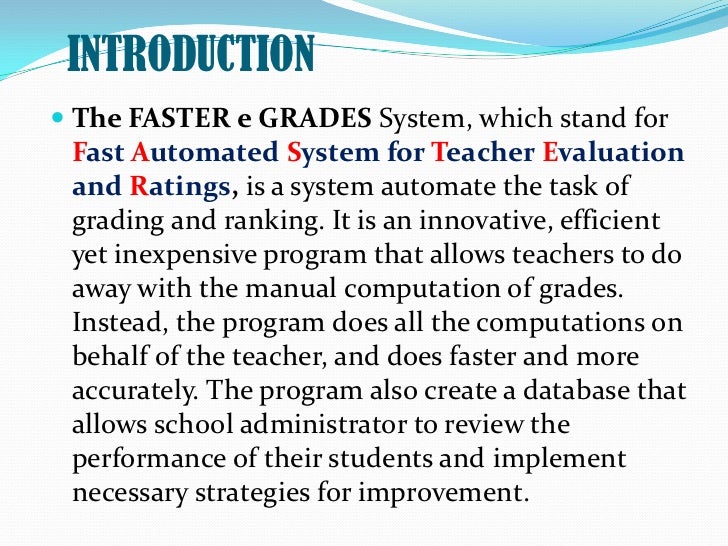 INTRODUCTION

The FASTER e GRADES System, which stand for Fast Automated System for Teacher Evaluation and Ratings, is a system automate the task of grading and ranking. It is an innovative, efficient yet inexpensive program that allows teachers to do away with the manual computation of grades. Instead, the program does all the computations on behalf of the teacher, and does faster and more accurately. The program also create a database that allows school administrator to review the performance of their students and implement necessary strategies for improvement.